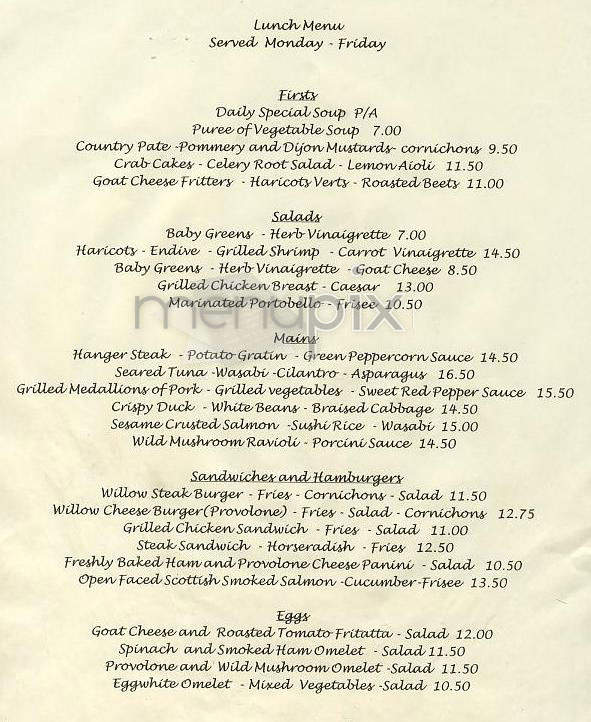 Lunch Menu
Served Monday - Friday

Firsts
Daily Special Soup P/A
Puree of Vegetable Soup 7.00
Country Pate -Pommery and Dijon Mustards- cornichons 9.50
Crab Cakes - Celery Root Salad - Lemon Aioli 11.50
Goat Cheese Fritters - Haricots Verts - Roasted Beets 11.00

Salads
Baby Greens - Herb Vinaigrette 7.00
Haricots - Endive - Grilled Shrimp - Carrot Vinaigrette 14.50
Baby Greens - Herb Vinaigrette - Goat Cheese 8.50
Grilled Chicken Breast - Caesar 13.00
Marinated Portobello - Frisee 10.50

menupix

Mains
Hanger Steak - Potato Gratin - Green Peppercorn Sauce 14.50
Seared Tuna -Wasabi -Cilantro - Asparagus 16.50
Grilled Medallions of Pork - Grilled vegetables - Sweet Red Pepper Sauce 15.50
Crispy Duck - White Beans - Braised Cabbage 14.50
Sesame Crusted Salmon -Sushi Rice - Wasabi 15.00
Wild Mushroom Ravioli - Porcini Sauce 14.50

Sandwiches and Hamburgers
Willow Steak Burger - Fries - Cornichons - Salad 11.50
Willow Cheese Burger(Provolone) - Fries - Salad - Cornichons 12.75
Grilled Chicken Sandwich - Fries - Salad 11.00
Steak Sandwich - Horseradish - Fries 12.50
Freshly Baked Ham and Provolone Cheese Panini - Salad 10.50
Open Faced Scottish Smoked Salmon -Cucumber-Frisee 13.50

Eggs
Goat Cheese and Roasted Tomato Fritatta - Salad 12.00
Spinach and Smoked Ham Omelet - Salad 11.50
Provolone and Wild Mushroom Omelet -Salad 11.50
Eggwhite Omelet - Mixed Vegetables -Salad 10.50